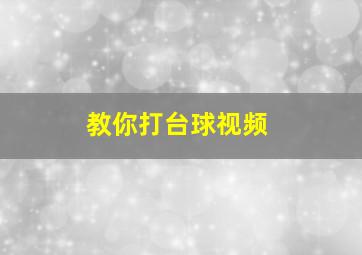 教你打台球视频